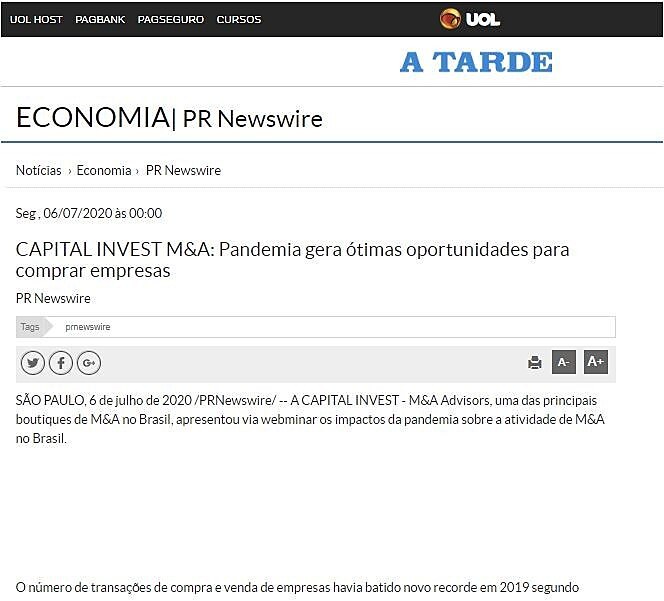 UOL HOST PAGBANK PAGSEGURO CURSOS

UOL

A TARDE

ECONOMIA| PR Newswire

Notícias › Economia › PR Newswire

Seg , 06/07/2020 às 00:00

CAPITAL INVEST M&A: Pandemia gera ótimas oportunidades para comprar empresas

PR Newswire

Tags prnewswire

A- A+

SÃO PAULO, 6 de julho de 2020 /PRNewswire/ -- A CAPITAL INVEST - M&A Advisors, uma das principais boutiques de M&A no Brasil, apresentou via webminar os impactos da pandemia sobre a atividade de M&A no Brasil.

O número de transações de compra e venda de empresas havia batido novo recorde em 2019 segundo